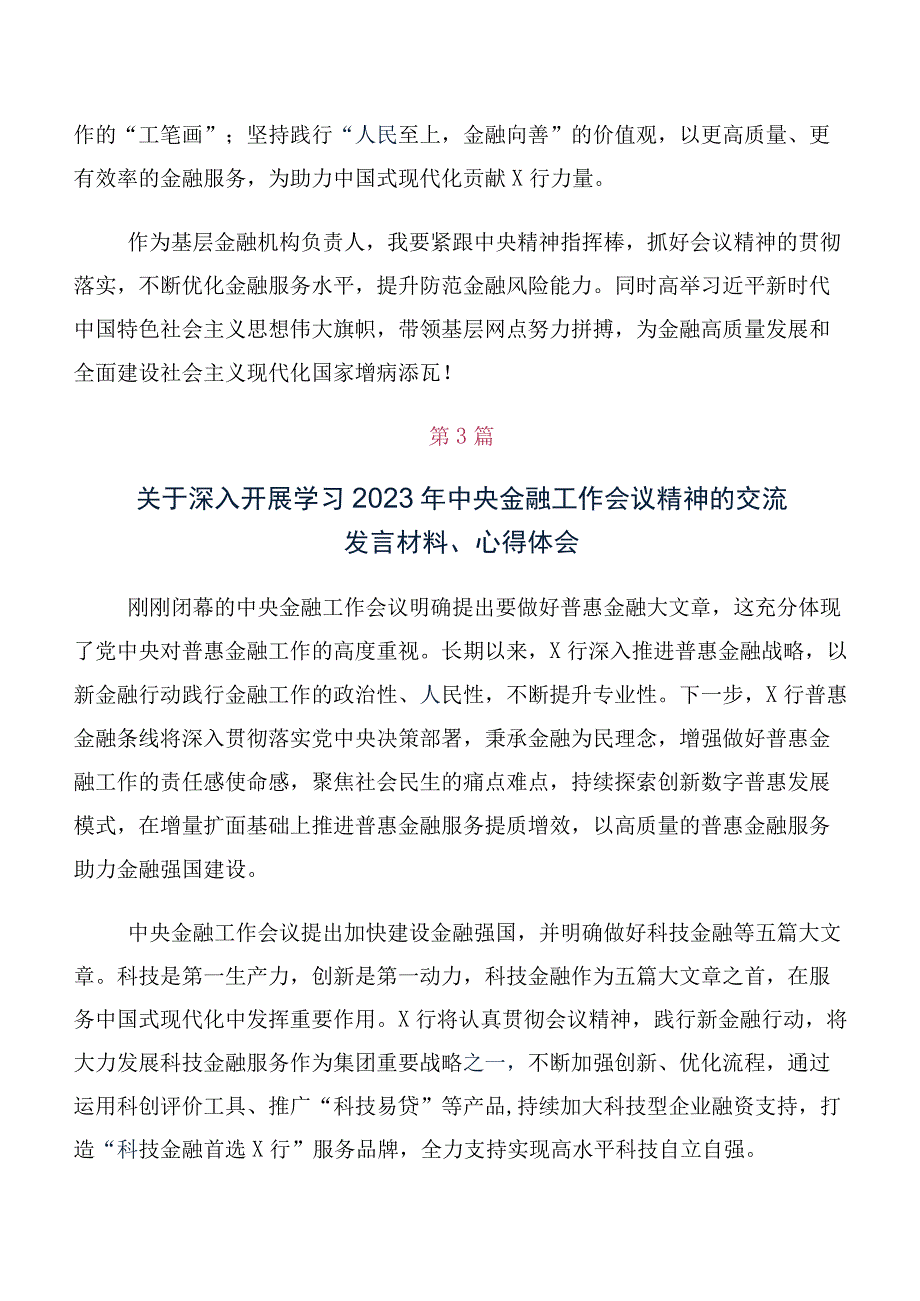 作的“工笔画”；坚持践行“人民至上，金融向善”的价值观，以更高质量、更有效率的金融服务，为助力中国式现代化贡献X行力量。

作为基层金融机构负责人，我要紧跟中央精神指挥棒，抓好会议精神的贯彻落实，不断优化金融服务水平，提升防范金融风险能力。同时高举习近平新时代中国特色社会主义思想伟大旗帜，带领基层网点努力拼搏，为金融高质量发展和全面建设社会主义现代化国家增病添瓦！

第3篇

关于深入开展学习2023年中央金融工作会议精神的交流发言材料、心得体会

刚刚闭幕的中央金融工作会议明确提出要做好普惠金融大文章，这充分体现了党中央对普惠金融工作的高度重视。长期以来，X行深入推进普惠金融战略，以新金融行动践行金融工作的政治性、人民性，不断提升专业性。下一步，X行普惠金融条线将深入贯彻落实党中央决策部署，秉承金融为民理念，增强做好普惠金融工作的责任感使命感，聚焦社会民生的痛点难点，持续探索创新数字普惠发展模式，在增量扩面基础上推进普惠金融服务提质增效，以高质量的普惠金融服务助力金融强国建设。

中央金融工作会议提出加快建设金融强国，并明确做好科技金融等五篇大文章。科技是第一生产力，创新是第一动力，科技金融作为五篇大文章之首，在服务中国式现代化中发挥重要作用。X行将认真贯彻会议精神，践行新金融行动，将大力发展科技金融服务作为集团重要战略之一，不断加强创新、优化流程，通过运用科创评价工具、推广“科技易贷”等产品,持续加大科技型企业融资支持，打造“科技金融首选X行”服务品牌，全力支持实现高水平科技自立自强。